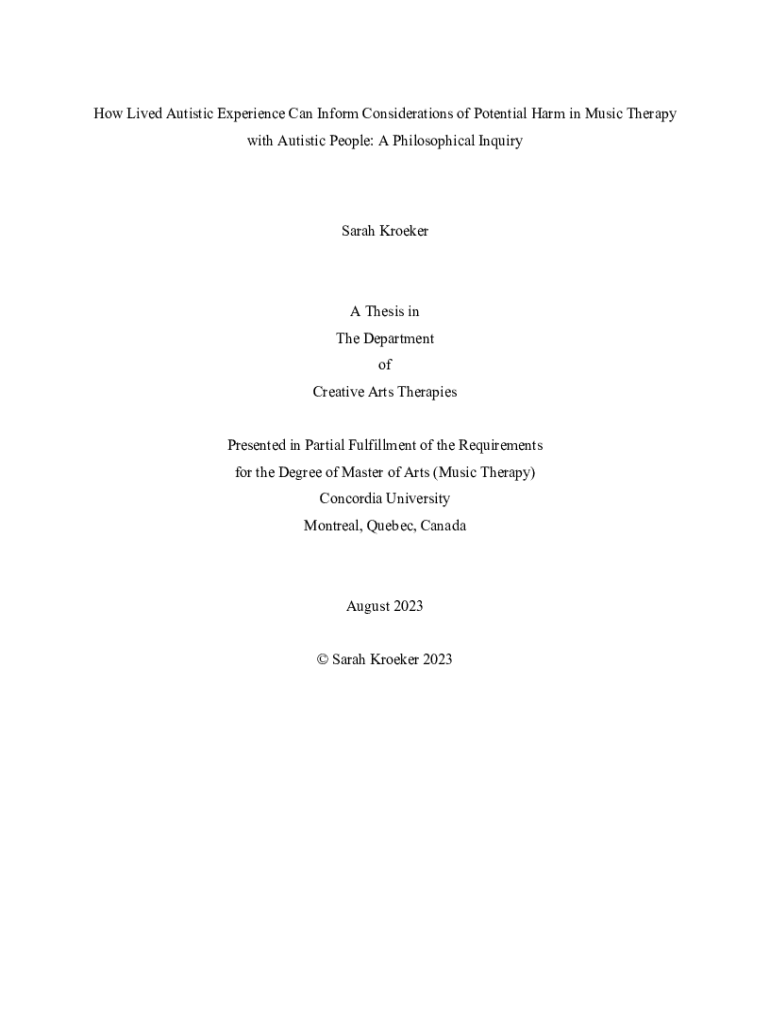 How Lived Autistic Experience Can Inform Considerations of Potential Harm in Music Therapy with Autistic People: A Philosophical Inquiry

Sarah Kroeker

A Thesis in
The Department
of
Creative Arts Therapies

Presented in Partial Fulfillment of the Requirements
for the Degree of Master of Arts (Music Therapy)
Concordia University
Montreal, Quebec, Canada

August 2023

© Sarah Kroeker 2023